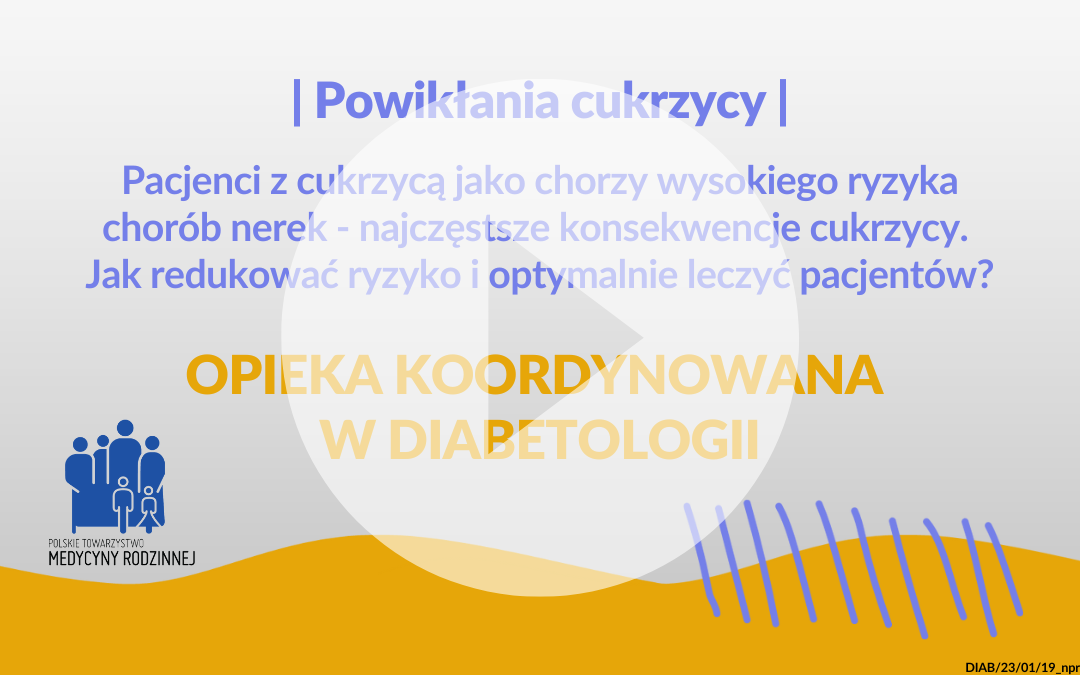 | Powikłania cukrzycy |

Pacjenci z cukrzycą jako chorzy wysokiego ryzyka chorób nerek - najczęstsze konsekwencje cukrzycy. Jak redukować ryzyko i optymalnie leczyć pacjentów?

OPIEKA KOORDYNOWANA W DIABETOLOGII

POLSKIE TOWARZYSTWO MEDYCYNY RODZINNEJ

DIAB/23/01/19_npr